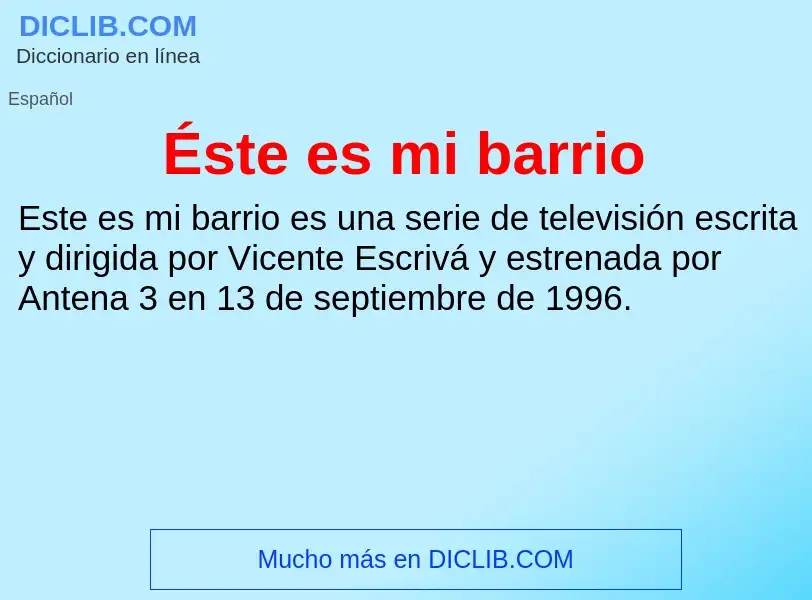 DICLIB.COM
Diccionario en línea

Español

Éste es mi barrio

Este es mi barrio es una serie de televisión escrita y dirigida por Vicente Escrivá y estrenada por Antena 3 en 13 de septiembre de 1996.

Mucho más en DICLIB.COM